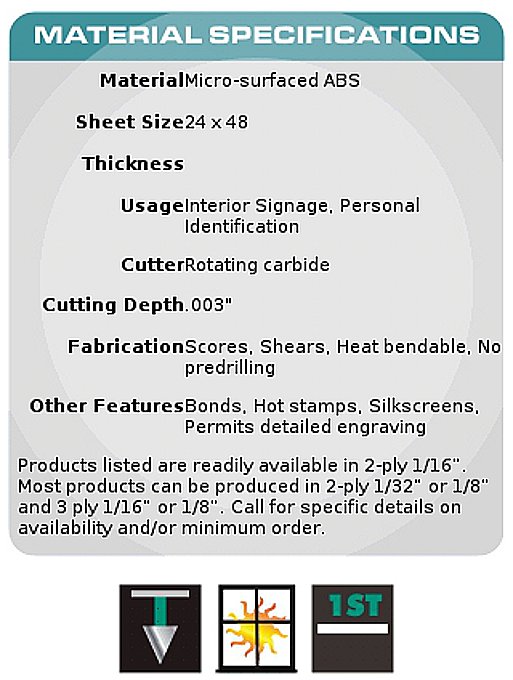 MATERIAL SPECIFICATIONS

| | |
|---|---|
| Material | Micro-surfaced ABS |
| Sheet Size | 24 x 48 |
| Thickness | |
| Usage | Interior Signage, Personal Identification |
| Cutter | Rotating carbide |
| Cutting Depth | .003" |
| Fabrication | Scores, Shears, Heat bendable, No predrilling |
| Other Features | Bonds, Hot stamps, Silkscreens, Permits detailed engraving |

Products listed are readily available in 2-ply 1/16". Most products can be produced in 2-ply 1/32" or 1/8" and 3 ply 1/16" or 1/8". Call for specific details on availability and/or minimum order.

1ST